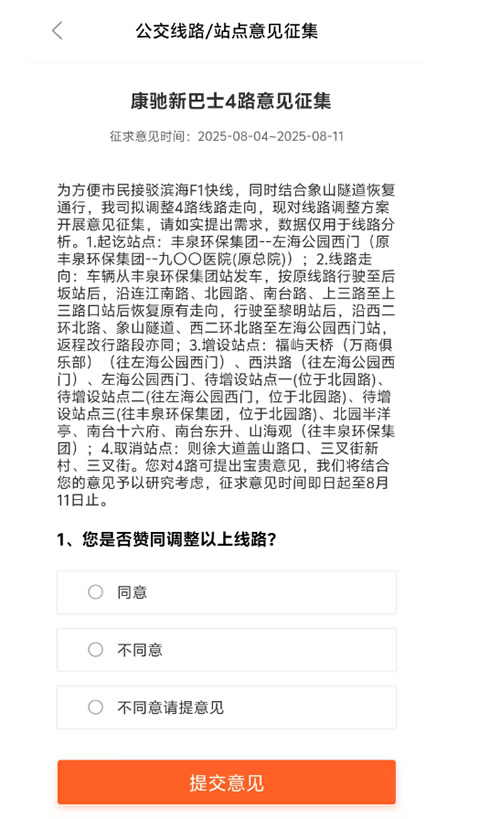 公交线路/站点意见征集

康驰新巴士4路意见征集

征求意见时间：2025-08-04~2025-08-11

为方便市民接驳滨海F1快线，同时结合象山隧道恢复通行，我司拟调整4路线路走向，现对线路调整方案开展意见征集，请如实提出需求，数据仅用于线路分析。1.起讫站点：丰泉环保集团--左海公园西门（原丰泉环保集团--九〇〇医院(原总院)）；2.线路走向：车辆从丰泉环保集团站发车，按原线路行驶至后坂站后，沿连江南路、北园路、南台路、上三路至上三路口站后恢复原有走向，行驶至黎明站后，沿西二环北路、象山隧道、西二环北路至左海公园西门站，返程改行路段亦同；3.增设站点：福屿天桥（万商俱乐部）（往左海公园西门）、西洪路（往左海公园西门）、左海公园西门、待增设站点一(位于北园路)、待增设站点二(往左海公园西门，位于北园路)、待增设站点三(往丰泉环保集团，位于北园路)、北园半洋亭、南台十六府、南台东升、山海观（往丰泉环保集团）；4.取消站点：则徐大道盖山路口、三叉街新村、三叉街。您对4路可提出宝贵意见，我们将结合您的意见予以研究考虑，征求意见时间即日起至8月11日止。

1、您是否赞同调整以上线路？

同意

不同意

不同意请提意见

提交意见